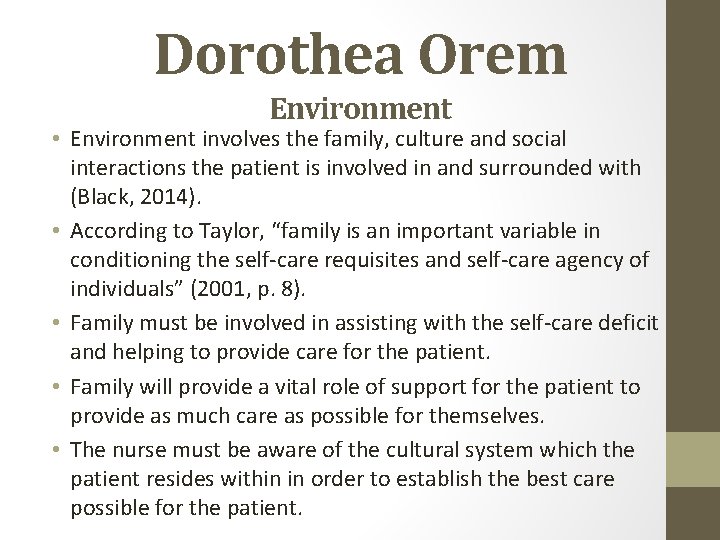 Dorothea Orem
Environment

• Environment involves the family, culture and social interactions the patient is involved in and surrounded with (Black, 2014).

• According to Taylor, “family is an important variable in conditioning the self-care requisites and self-care agency of individuals” (2001, p. 8).

• Family must be involved in assisting with the self-care deficit and helping to provide care for the patient.

• Family will provide a vital role of support for the patient to provide as much care as possible for themselves.

• The nurse must be aware of the cultural system which the patient resides within in order to establish the best care possible for the patient.